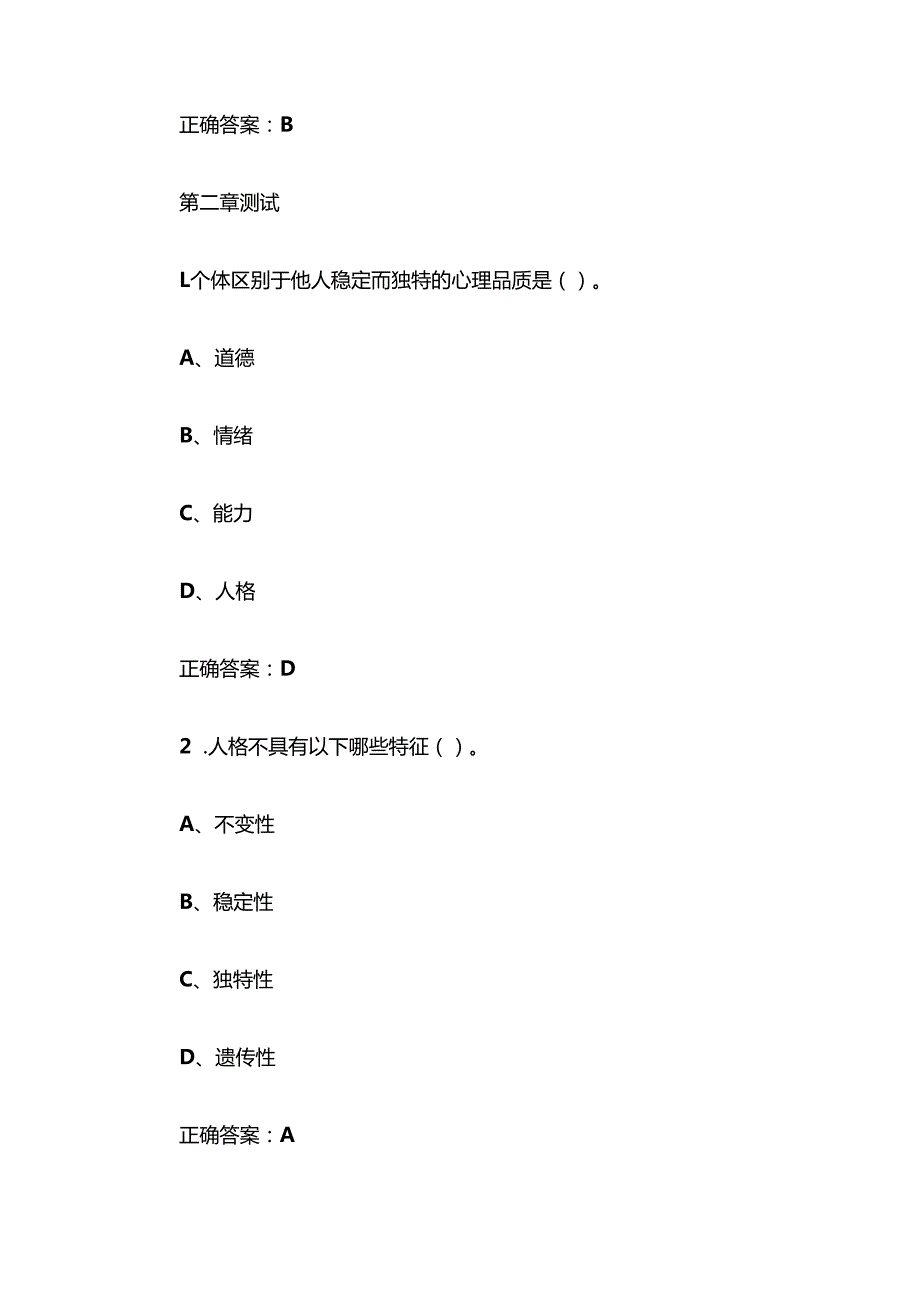 正确答案：B

第二章测试

L个体区别于他人稳定而独特的心理品质是（ ）。

A、道德

B、情绪

C、能力

D、人格

正确答案：D

2 .人格不具有以下哪些特征（ ）。

A、不变性

B、稳定性

C、独特性

D、遗传性

正确答案：A